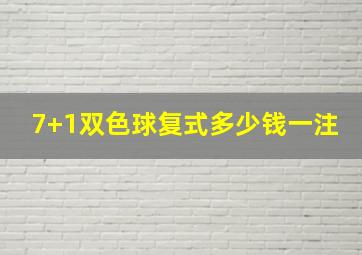 7+1双色球复式多少钱一注